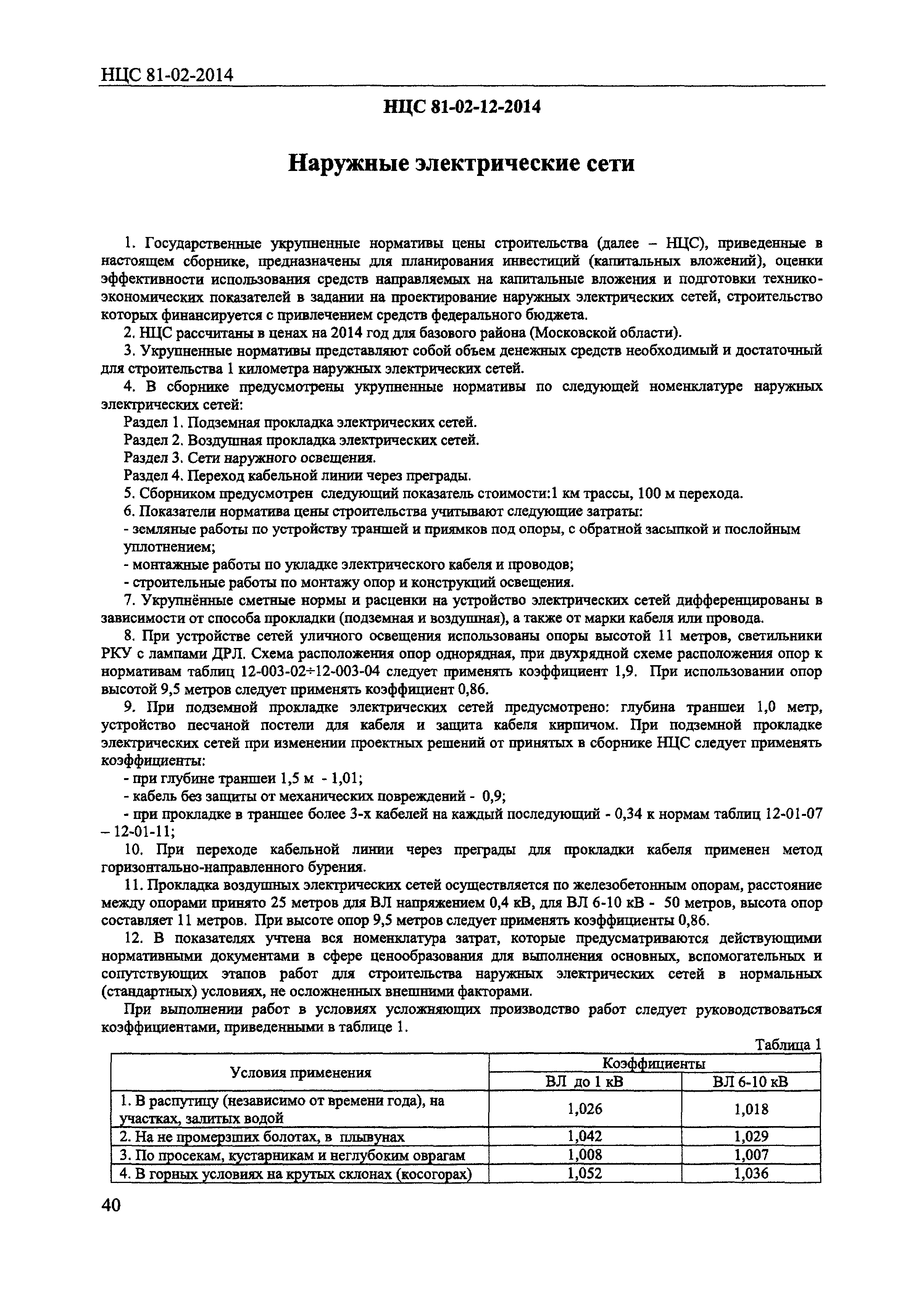 НЦС 81-02-2014

НЦС 81-02-12-2014

Наружные электрические сети

1. Государственные укрупненные нормативы цены строительства (далее – НЦС), приведенные в настоящем сборнике, предназначены для планирования инвестиций (капитальных вложений), оценки эффективности использования средств направляемых на капитальные вложения и подготовки технико-экономических показателей в задании на проектирование наружных электрических сетей, строительство которых финансируется с привлечением средств федерального бюджета.

2. НЦС рассчитаны в ценах на 2014 год для базового района (Московской области).

3. Укрупненные нормативы представляют собой объем денежных средств необходимый и достаточный для строительства 1 километра наружных электрических сетей.

4. В сборнике предусмотрены укрупненные нормативы по следующей номенклатуре наружных электрических сетей:

Раздел 1. Подземная прокладка электрических сетей.

Раздел 2. Воздушная прокладка электрических сетей.

Раздел 3. Сети наружного освещения.

Раздел 4. Переход кабельной линии через преграды.

5. Сборником предусмотрен следующий показатель стоимости:1 км трассы, 100 м перехода.

6. Показатели норматива цены строительства учитывают следующие затраты:

- земляные работы по устройству траншей и приямков под опоры, с обратной засыпкой и послойным уплотнением;

- монтажные работы по укладке электрического кабеля и проводов;

- строительные работы по монтажу опор и конструкций освещения.

7. Укрупнённые сметные нормы и расценки на устройство электрических сетей дифференцированы в зависимости от способа прокладки (подземная и воздушная), а также от марки кабеля или провода.

8. При устройстве сетей уличного освещения использованы опоры высотой 11 метров, светильники РКУ с лампами ДРЛ. Схема расположения опор однорядная, при двухрядной схеме расположения опор к нормативам таблиц 12-003-02÷12-003-04 следует применять коэффициент 1,9. При использовании опор высотой 9,5 метров следует применять коэффициент 0,86.

9. При подземной прокладке электрических сетей предусмотрено: глубина траншеи 1,0 метр, устройство песчаной постели для кабеля и защита кабеля кирпичом. При подземной прокладке электрических сетей при изменении проектных решений от принятых в сборнике НЦС следует применять коэффициенты:

- при глубине траншеи 1,5 м - 1,01;

- кабель без защиты от механических повреждений - 0,9;

- при прокладке в траншее более 3-х кабелей на каждый последующий - 0,34 к нормам таблиц 12-01-07 – 12-01-11;

10. При переходе кабельной линии через преграды для прокладки кабеля применен метод горизонтально-направленного бурения.

11. Прокладка воздушных электрических сетей осуществляется по железобетонным опорам, расстояние между опорами принято 25 метров для ВЛ напряжением 0,4 кВ, для ВЛ 6-10 кВ - 50 метров, высота опор составляет 11 метров. При высоте опор 9,5 метров следует применять коэффициенты 0,86.

12. В показателях учтена вся номенклатура затрат, которые предусматриваются действующими нормативными документами в сфере ценообразования для выполнения основных, вспомогательных и сопутствующих этапов работ для строительства наружных электрических сетей в нормальных (стандартных) условиях, не осложненных внешними факторами.

При выполнении работ в условиях усложняющих производство работ следует руководствоваться коэффициентами, приведенными в таблице 1.

Таблица 1

| Условия применения | Коэффициенты ВЛ до 1 кВ | Коэффициенты ВЛ 6-10 кВ |
|---|---|---|
| 1. В распутицу (независимо от времени года), на участках, залитых водой | 1,026 | 1,018 |
| 2. На не промерзших болотах, в плывунах | 1,042 | 1,029 |
| 3. По просекам, кустарникам и неглубоким оврагам | 1,008 | 1,007 |
| 4. В горных условиях на крутых склонах (косогорах) | 1,052 | 1,036 |

40